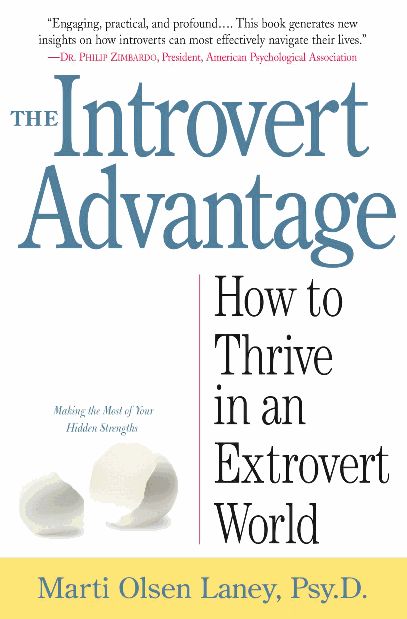 "Engaging, practical, and profound…. This book generates new insights on how introverts can most effectively navigate their lives."
—DR. PHILIP ZIMBARDO, President, American Psychological Association

THE Introvert Advantage

How to Thrive in an Extrovert World

Making the Most of Your Hidden Strengths

Marti Olsen Laney, Psy.D.